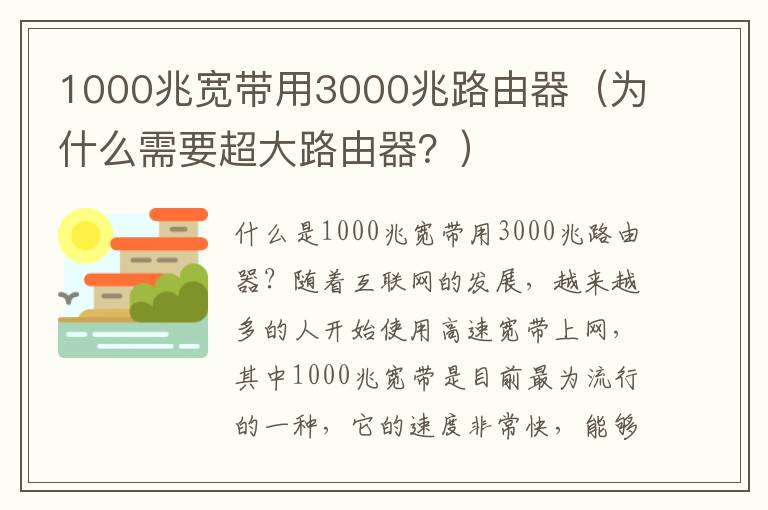 1000兆宽带用3000兆路由器（为什么需要超大路由器？）

什么是1000兆宽带用3000兆路由器？随着互联网的发展，越来越多的人开始使用高速宽带上网，其中1000兆宽带是目前最为流行的一种，它的速度非常快，能够